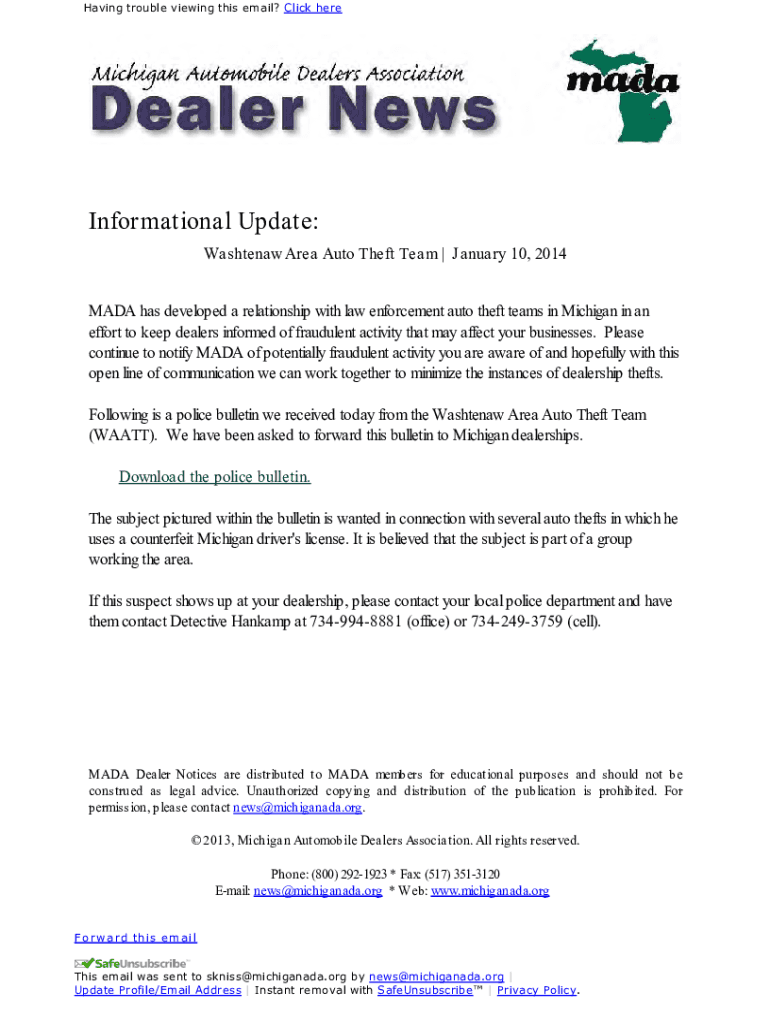 Having trouble viewing this email? Click here

Michigan Automobile Dealers Association
Dealer News

mada

Informational Update:
Washtenaw Area Auto Theft Team | January 10, 2014

MADA has developed a relationship with law enforcement auto theft teams in Michigan in an effort to keep dealers informed of fraudulent activity that may affect your businesses. Please continue to notify MADA of potentially fraudulent activity you are aware of and hopefully with this open line of communication we can work together to minimize the instances of dealership thefts.

Following is a police bulletin we received today from the Washtenaw Area Auto Theft Team (WAATT). We have been asked to forward this bulletin to Michigan dealerships.

Download the police bulletin.

The subject pictured within the bulletin is wanted in connection with several auto thefts in which he uses a counterfeit Michigan driver's license. It is believed that the subject is part of a group working the area.

If this suspect shows up at your dealership, please contact your local police department and have them contact Detective Hankamp at 734-994-8881 (office) or 734-249-3759 (cell).

MADA Dealer Notices are distributed to MADA members for educational purposes and should not be construed as legal advice. Unauthorized copying and distribution of the publication is prohibited. For permission, please contact news@michiganada.org.

© 2013, Michigan Automobile Dealers Association. All rights reserved.

Phone: (800) 292-1923 * Fax: (517) 351-3120
E-mail: news@michiganada.org * Web: www.michiganada.org

Forward this email

SafeUnsubscribe™
This email was sent to skniss@michiganada.org by news@michiganada.org |
Update Profile/Email Address | Instant removal with SafeUnsubscribe™ | Privacy Policy.